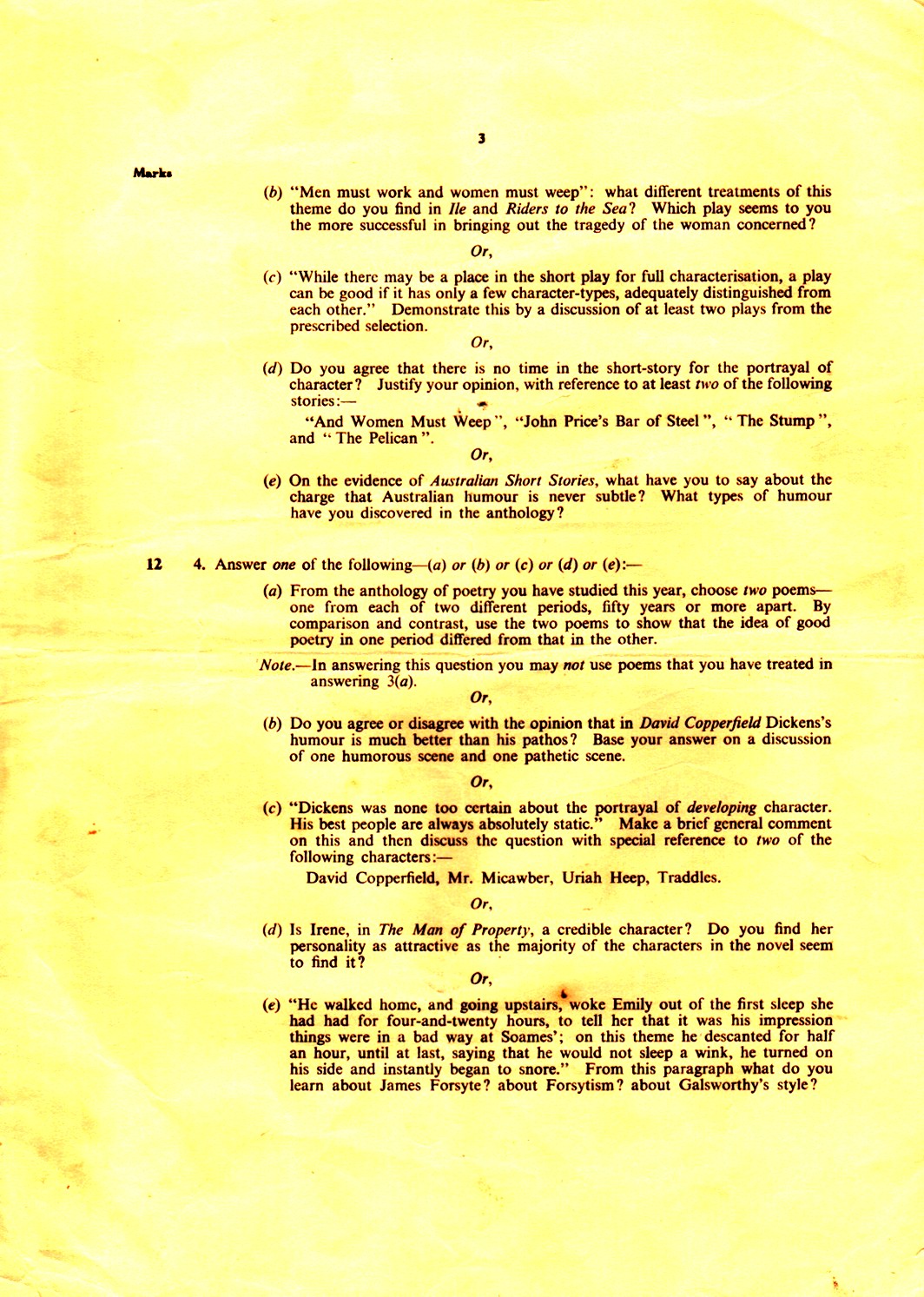 3

Marks

(b) "Men must work and women must weep": what different treatments of this theme do you find in Ile and Riders to the Sea? Which play seems to you the more successful in bringing out the tragedy of the woman concerned?

Or,

(c) "While there may be a place in the short play for full characterisation, a play can be good if it has only a few character-types, adequately distinguished from each other." Demonstrate this by a discussion of at least two plays from the prescribed selection.

Or,

(d) Do you agree that there is no time in the short-story for the portrayal of character? Justify your opinion, with reference to at least two of the following stories:—

"And Women Must Weep", "John Price's Bar of Steel", "The Stump", and "The Pelican".

Or,

(e) On the evidence of Australian Short Stories, what have you to say about the charge that Australian humour is never subtle? What types of humour have you discovered in the anthology?

12 4. Answer one of the following—(a) or (b) or (c) or (d) or (e):—

(a) From the anthology of poetry you have studied this year, choose two poems—one from each of two different periods, fifty years or more apart. By comparison and contrast, use the two poems to show that the idea of good poetry in one period differed from that in the other.

Note.—In answering this question you may not use poems that you have treated in answering 3(a).

Or,

(b) Do you agree or disagree with the opinion that in David Copperfield Dickens's humour is much better than his pathos? Base your answer on a discussion of one humorous scene and one pathetic scene.

Or,

(c) "Dickens was none too certain about the portrayal of developing character. His best people are always absolutely static." Make a brief general comment on this and then discuss the question with special reference to two of the following characters:—

David Copperfield, Mr. Micawber, Uriah Heep, Traddles.

Or,

(d) Is Irene, in The Man of Property, a credible character? Do you find her personality as attractive as the majority of the characters in the novel seem to find it?

Or,

(e) "He walked home, and going upstairs, woke Emily out of the first sleep she had had for four-and-twenty hours, to tell her that it was his impression things were in a bad way at Soames'; on this theme he descanted for half an hour, until at last, saying that he would not sleep a wink, he turned on his side and instantly began to snore." From this paragraph what do you learn about James Forsyte? about Forsytism? about Galsworthy's style?